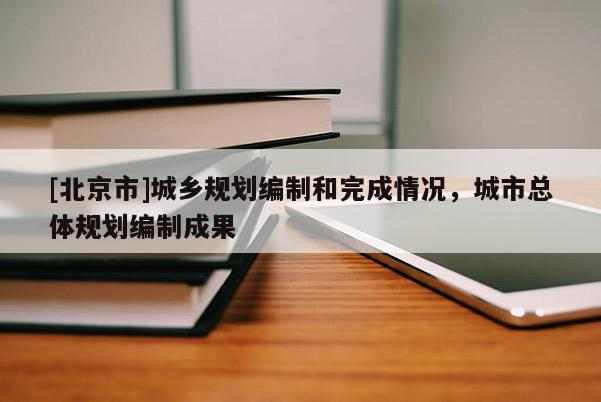 [北京市]城乡规划编制和完成情况，城市总体规划编制成果